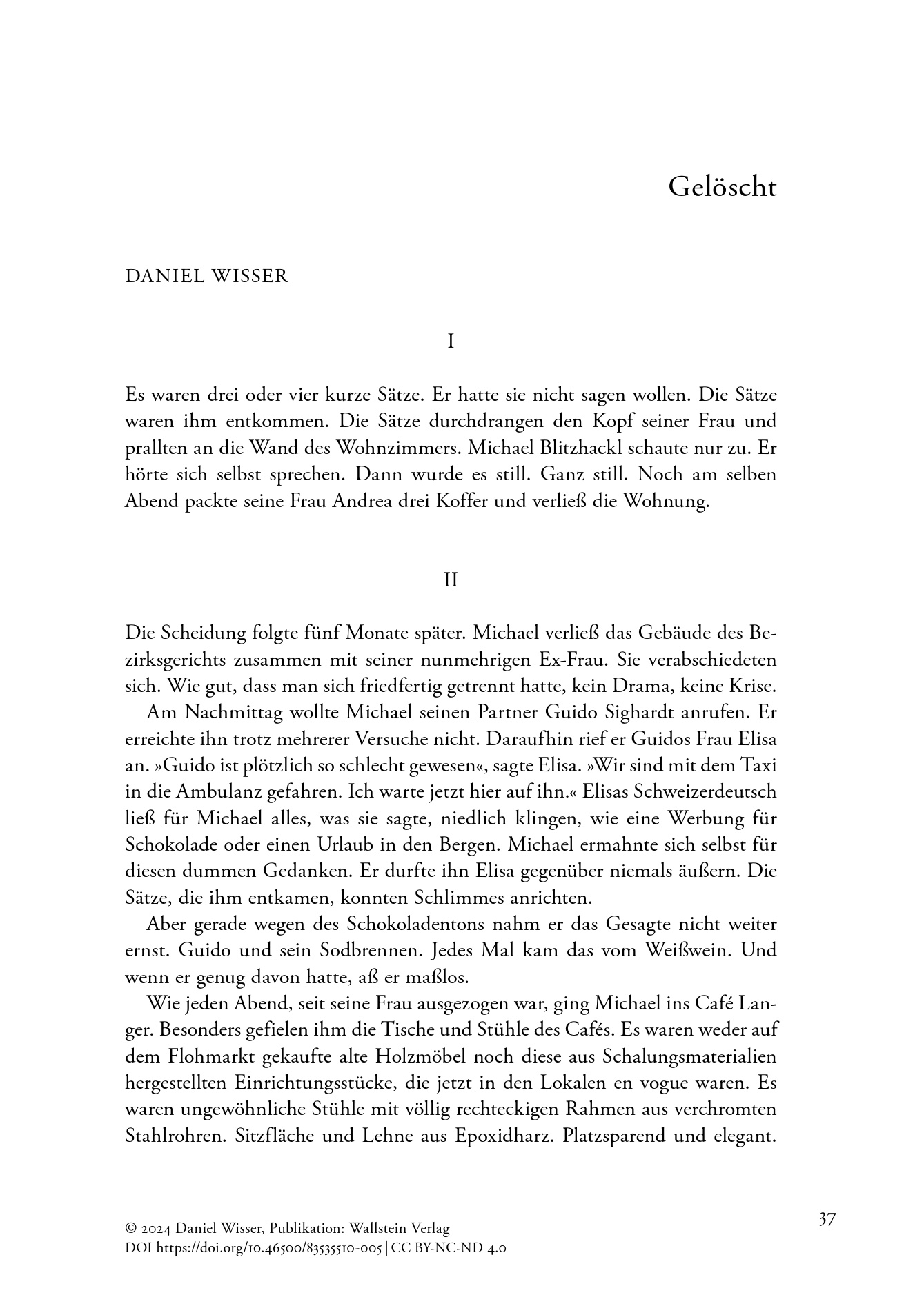 Gelöscht

DANIEL WISSER

I

Es waren drei oder vier kurze Sätze. Er hatte sie nicht sagen wollen. Die Sätze waren ihm entkommen. Die Sätze durchdrangen den Kopf seiner Frau und prallten an die Wand des Wohnzimmers. Michael Blitzhackl schaute nur zu. Er hörte sich selbst sprechen. Dann wurde es still. Ganz still. Noch am selben Abend packte seine Frau Andrea drei Koffer und verließ die Wohnung.

II

Die Scheidung folgte fünf Monate später. Michael verließ das Gebäude des Bezirksgerichts zusammen mit seiner nunmehrigen Ex-Frau. Sie verabschiedeten sich. Wie gut, dass man sich friedfertig getrennt hatte, kein Drama, keine Krise.

Am Nachmittag wollte Michael seinen Partner Guido Sighardt anrufen. Er erreichte ihn trotz mehrerer Versuche nicht. Daraufhin rief er Guidos Frau Elisa an. »Guido ist plötzlich so schlecht gewesen«, sagte Elisa. »Wir sind mit dem Taxi in die Ambulanz gefahren. Ich warte jetzt hier auf ihn.« Elisas Schweizerdeutsch ließ für Michael alles, was sie sagte, niedlich klingen, wie eine Werbung für Schokolade oder einen Urlaub in den Bergen. Michael ermahnte sich selbst für diesen dummen Gedanken. Er durfte ihn Elisa gegenüber niemals äußern. Die Sätze, die ihm entkamen, konnten Schlimmes anrichten.

Aber gerade wegen des Schokoladentons nahm er das Gesagte nicht weiter ernst. Guido und sein Sodbrennen. Jedes Mal kam das vom Weißwein. Und wenn er genug davon hatte, aß er maßlos.

Wie jeden Abend, seit seine Frau ausgezogen war, ging Michael ins Café Langer. Besonders gefielen ihm die Tische und Stühle des Cafés. Es waren weder auf dem Flohmarkt gekaufte alte Holzmöbel noch diese aus Schalungsmaterialien hergestellten Einrichtungsstücke, die jetzt in den Lokalen en vogue waren. Es waren ungewöhnliche Stühle mit völlig rechteckigen Rahmen aus verchromten Stahlrohren. Sitzfläche und Lehne aus Epoxidharz. Platzsparend und elegant.

© 2024 Daniel Wisser, Publikation: Wallstein Verlag
DOI https://doi.org/10.46500/83535510-005 | CC BY-NC-ND 4.0

37